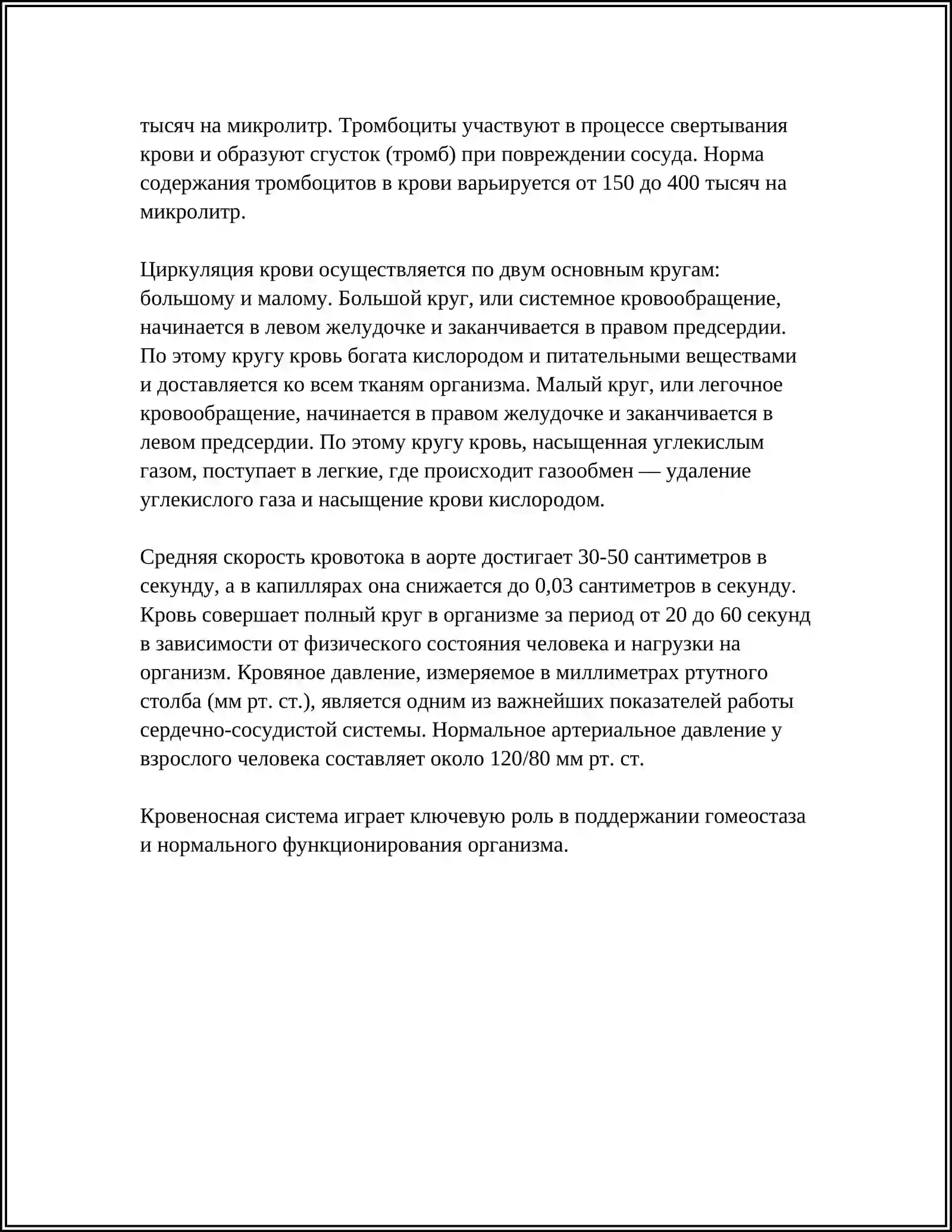 тысяч на микролитр. Тромбоциты участвуют в процессе свертывания крови и образуют сгусток (тромб) при повреждении сосуда. Норма содержания тромбоцитов в крови варьируется от 150 до 400 тысяч на микролитр.

Циркуляция крови осуществляется по двум основным кругам: большому и малому. Большой круг, или системное кровообращение, начинается в левом желудочке и заканчивается в правом предсердии. По этому кругу кровь богата кислородом и питательными веществами и доставляется ко всем тканям организма. Малый круг, или легочное кровообращение, начинается в правом желудочке и заканчивается в левом предсердии. По этому кругу кровь, насыщенная углекислым газом, поступает в легкие, где происходит газообмен — удаление углекислого газа и насыщение крови кислородом.

Средняя скорость кровотока в аорте достигает 30-50 сантиметров в секунду, а в капиллярах она снижается до 0,03 сантиметров в секунду. Кровь совершает полный круг в организме за период от 20 до 60 секунд в зависимости от физического состояния человека и нагрузки на организм. Кровяное давление, измеряемое в миллиметрах ртутного столба (мм рт. ст.), является одним из важнейших показателей работы сердечно-сосудистой системы. Нормальное артериальное давление у взрослого человека составляет около 120/80 мм рт. ст.

Кровеносная система играет ключевую роль в поддержании гомеостаза и нормального функционирования организма.